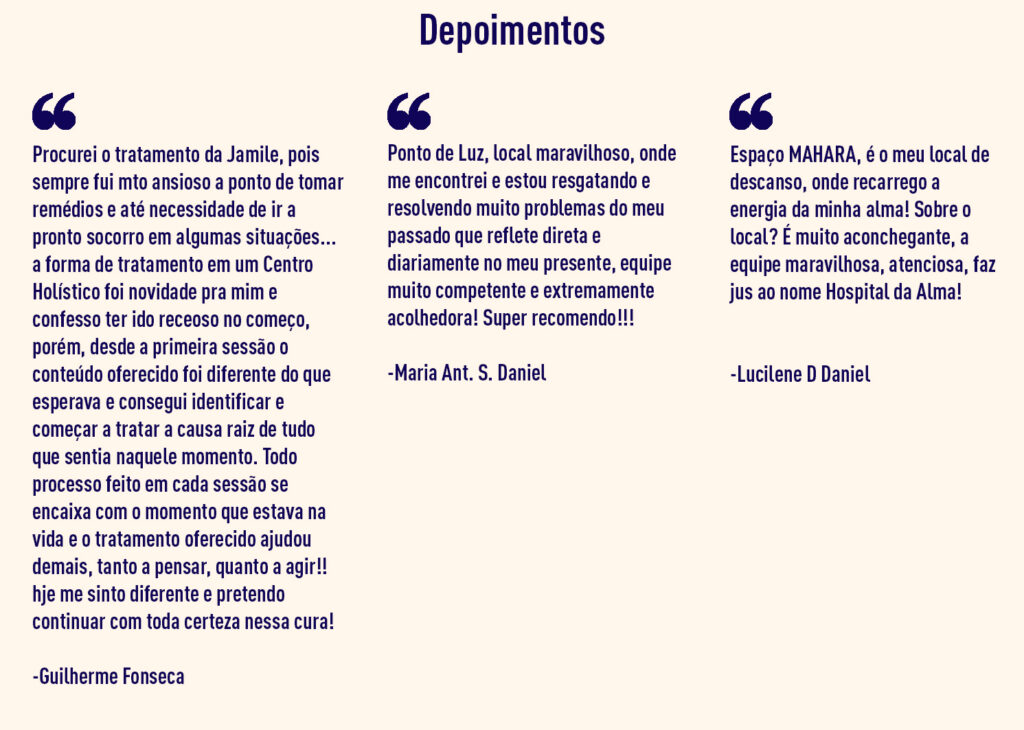 Depoimentos

“

Procurei o tratamento da Jamile, pois sempre fui mto ansioso a ponto de tomar remédios e até necessidade de ir a pronto socorro em algumas situações... a forma de tratamento em um Centro Holístico foi novidade pra mim e confesso ter ido receoso no começo, porém, desde a primeira sessão o conteúdo oferecido foi diferente do que esperava e consegui identificar e começar a tratar a causa raiz de tudo que sentia naquele momento. Todo processo feito em cada sessão se encaixa com o momento que estava na vida e o tratamento oferecido ajudou demais, tanto a pensar, quanto a agir!! hje me sinto diferente e pretendo continuar com toda certeza nessa cura!

-Guilherme Fonseca

“

Ponto de Luz, local maravilhoso, onde me encontrei e estou resgatando e resolvendo muito problemas do meu passado que reflete direta e diariamente no meu presente, equipe muito competente e extremamente acolhedora! Super recomendo!!!

-Maria Ant. S. Daniel

“

Espaço MAHARA, é o meu local de descanso, onde recarrego a energia da minha alma! Sobre o local? É muito aconchegante, a equipe maravilhosa, atenciosa, faz jus ao nome Hospital da Alma!

-Lucilene D Daniel